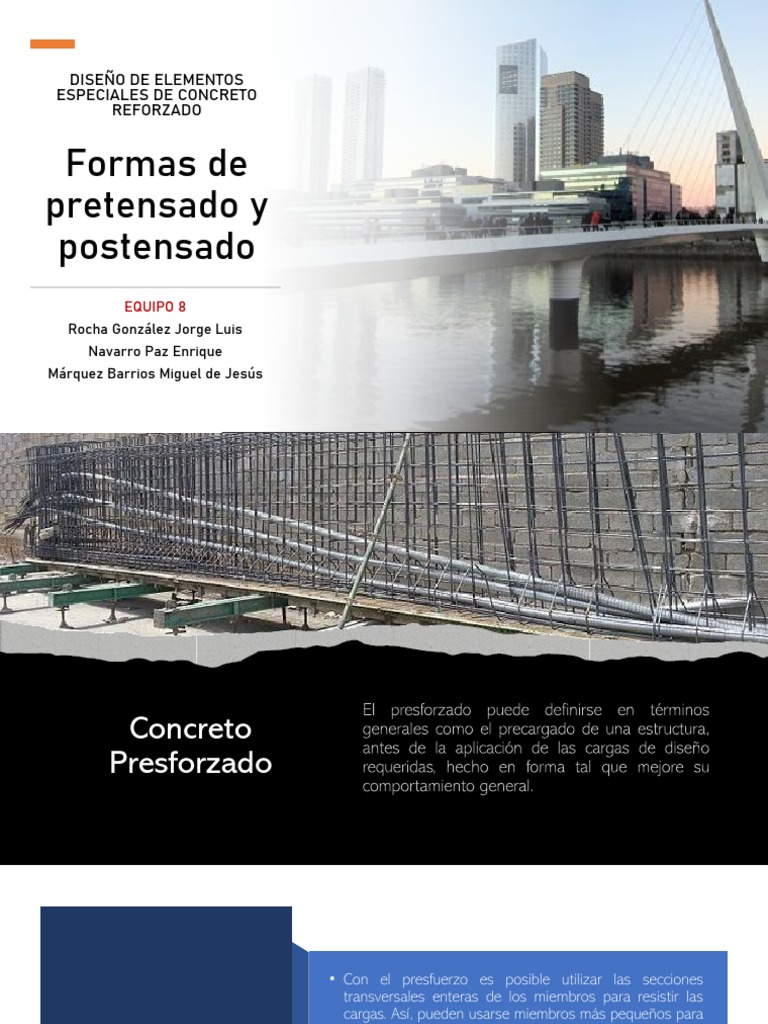 DISEÑO DE ELEMENTOS ESPECIALES DE CONCRETO REFORZADO

Formas de pretensado y postensado

EQUIPO 8
Rocha González Jorge Luis
Navarro Paz Enrique
Márquez Barrios Miguel de Jesús

Concreto Presforzado

El presforzado puede definirse en términos generales como el precargado de una estructura, antes de la aplicación de las cargas de diseño requeridas, hecho en forma tal que mejore su comportamiento general.

• Con el presfuerzo es posible utilizar las secciones transversales enteras de los miembros para resistir las cargas. Así, pueden usarse miembros más pequeños para